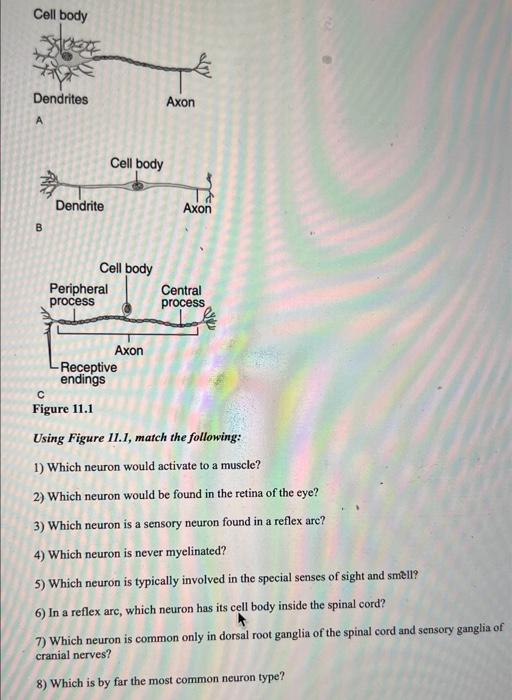 Cell body

Dendrites

Axon

A

Cell body

Dendrite

Axon

B

Cell body

Peripheral process

Central process

Axon

Receptive endings

C

Figure 11.1

Using Figure 11.1, match the following:

1) Which neuron would activate to a muscle?

2) Which neuron would be found in the retina of the eye?

3) Which neuron is a sensory neuron found in a reflex arc?

4) Which neuron is never myelinated?

5) Which neuron is typically involved in the special senses of sight and smell?

6) In a reflex arc, which neuron has its cell body inside the spinal cord?

7) Which neuron is common only in dorsal root ganglia of the spinal cord and sensory ganglia of cranial nerves?

8) Which is by far the most common neuron type?